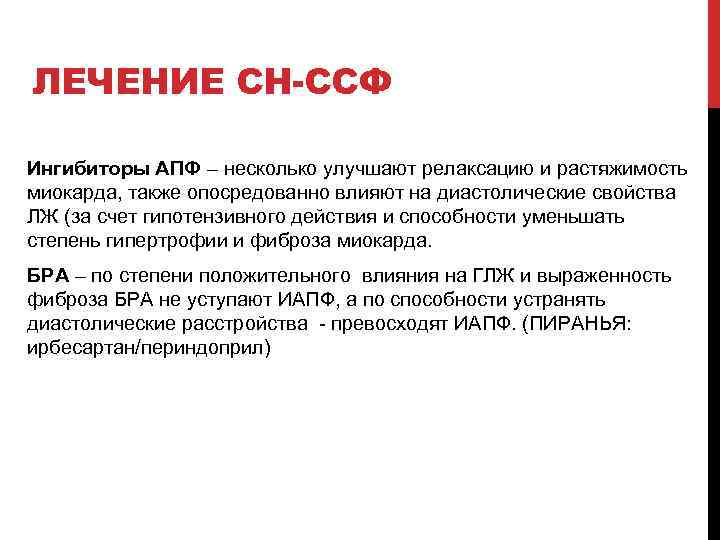 ЛЕЧЕНИЕ СН-ССФ

Ингибиторы АПФ – несколько улучшают релаксацию и растяжимость миокарда, также опосредованно влияют на диастолические свойства ЛЖ (за счет гипотензивного действия и способности уменьшать степень гипертрофии и фиброза миокарда.

БРА – по степени положительного влияния на ГЛЖ и выраженность фиброза БРА не уступают ИАПФ, а по способности устранять диастолические расстройства - превосходят ИАПФ. (ПИРАНЬЯ: ирбесартан/периндоприл)